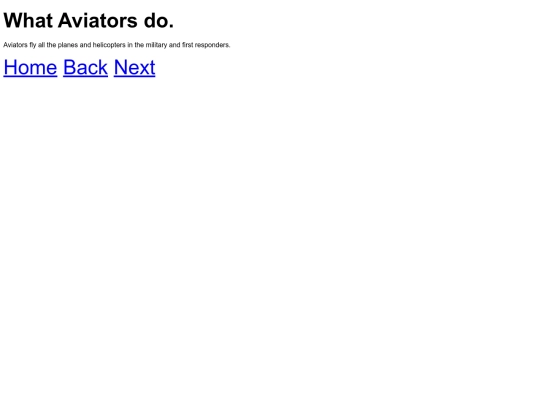 What Aviators do.

Aviators fly all the planes and helicopters in the military and first responders.

Home Back Next